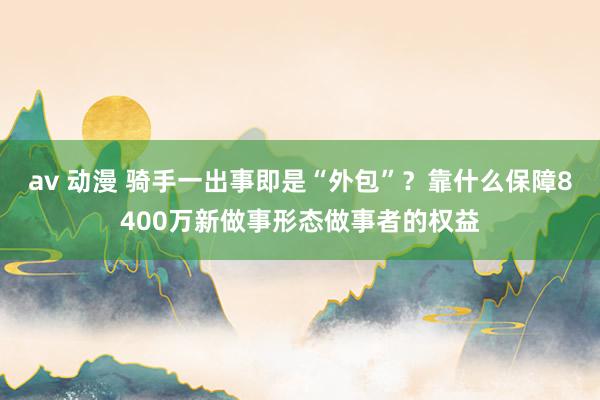 av 动漫 骑手一出事即是“外包”？靠什么保障8400万新做事形态做事者的权益